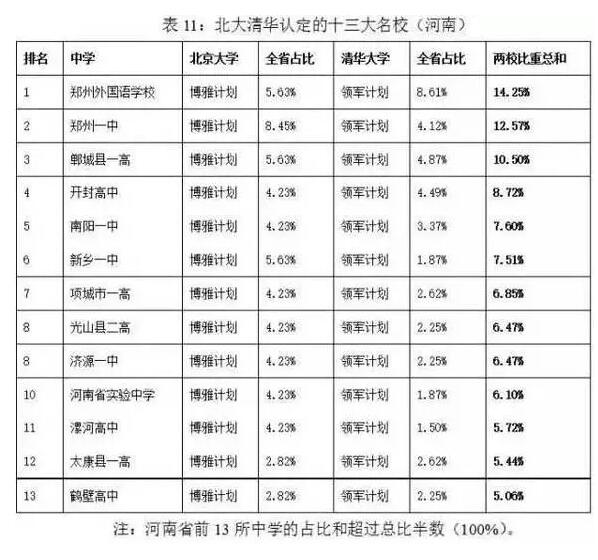 表 11：北大清华认定的十三大名校（河南）

| 排名 | 中学 | 北京大学 | 全省占比 | 清华大学 | 全省占比 | 两校比重总和 |
|---|---|---|---|---|---|---|
| 1 | 郑州外国语学校 | 博雅计划 | 5.63% | 领军计划 | 8.61% | 14.25% |
| 2 | 郑州一中 | 博雅计划 | 8.45% | 领军计划 | 4.12% | 12.57% |
| 3 | 郸城县一高 | 博雅计划 | 5.63% | 领军计划 | 4.87% | 10.50% |
| 4 | 开封高中 | 博雅计划 | 4.23% | 领军计划 | 4.49% | 8.72% |
| 5 | 南阳一中 | 博雅计划 | 4.23% | 领军计划 | 3.37% | 7.60% |
| 6 | 新乡一中 | 博雅计划 | 5.63% | 领军计划 | 1.87% | 7.51% |
| 7 | 项城市一高 | 博雅计划 | 4.23% | 领军计划 | 2.62% | 6.85% |
| 8 | 光山县二高 | 博雅计划 | 4.23% | 领军计划 | 2.25% | 6.47% |
| 8 | 济源一中 | 博雅计划 | 4.23% | 领军计划 | 2.25% | 6.47% |
| 10 | 河南省实验中学 | 博雅计划 | 4.23% | 领军计划 | 1.87% | 6.10% |
| 11 | 漯河高中 | 博雅计划 | 4.23% | 领军计划 | 1.50% | 5.72% |
| 12 | 太康县一高 | 博雅计划 | 2.82% | 领军计划 | 2.62% | 5.44% |
| 13 | 鹤壁高中 | 博雅计划 | 2.82% | 领军计划 | 2.25% | 5.06% |

注：河南省前 13 所中学的占比和超过总比半数（100%）。